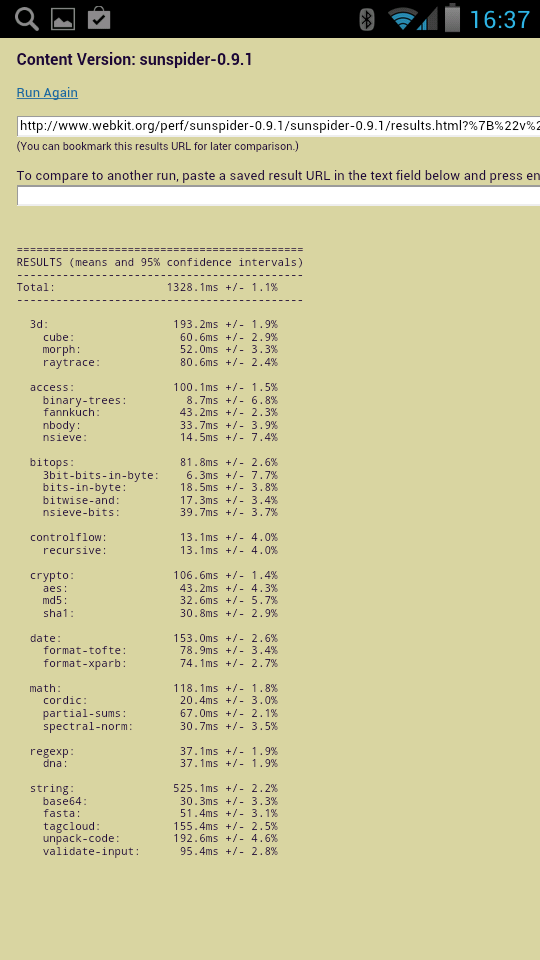 16:37

Content Version: sunspider-0.9.1

Run Again

http://www.webkit.org/perf/sunspider-0.9.1/sunspider-0.9.1/results.html?%7B%22v%2
(You can bookmark this results URL for later comparison.)

To compare to another run, paste a saved result URL in the text field below and press en

============================================
RESULTS (means and 95% confidence intervals)
--------------------------------------------
Total:                 1328.1ms +/- 1.1%
--------------------------------------------

  3d:                   193.2ms +/- 1.9%
    cube:                60.6ms +/- 2.9%
    morph:               52.0ms +/- 3.3%
    raytrace:            80.6ms +/- 2.4%

  access:               100.1ms +/- 1.5%
    binary-trees:         8.7ms +/- 6.8%
    fannkuch:            43.2ms +/- 2.3%
    nbody:               33.7ms +/- 3.9%
    nsieve:              14.5ms +/- 7.4%

  bitops:                81.8ms +/- 2.6%
    3bit-bits-in-byte:    6.3ms +/- 7.7%
    bits-in-byte:        18.5ms +/- 3.8%
    bitwise-and:         17.3ms +/- 3.4%
    nsieve-bits:         39.7ms +/- 3.7%

  controlflow:           13.1ms +/- 4.0%
    recursive:           13.1ms +/- 4.0%

  crypto:               106.6ms +/- 1.4%
    aes:                 43.2ms +/- 4.3%
    md5:                 32.6ms +/- 5.7%
    sha1:                30.8ms +/- 2.9%

  date:                 153.0ms +/- 2.6%
    format-tofte:        78.9ms +/- 3.4%
    format-xparb:        74.1ms +/- 2.7%

  math:                 118.1ms +/- 1.8%
    cordic:              20.4ms +/- 3.0%
    partial-sums:        67.0ms +/- 2.1%
    spectral-norm:       30.7ms +/- 3.5%

  regexp:                37.1ms +/- 1.9%
    dna:                 37.1ms +/- 1.9%

  string:               525.1ms +/- 2.2%
    base64:              30.3ms +/- 3.3%
    fasta:               51.4ms +/- 3.1%
    tagcloud:           155.4ms +/- 2.5%
    unpack-code:        192.6ms +/- 4.6%
    validate-input:      95.4ms +/- 2.8%